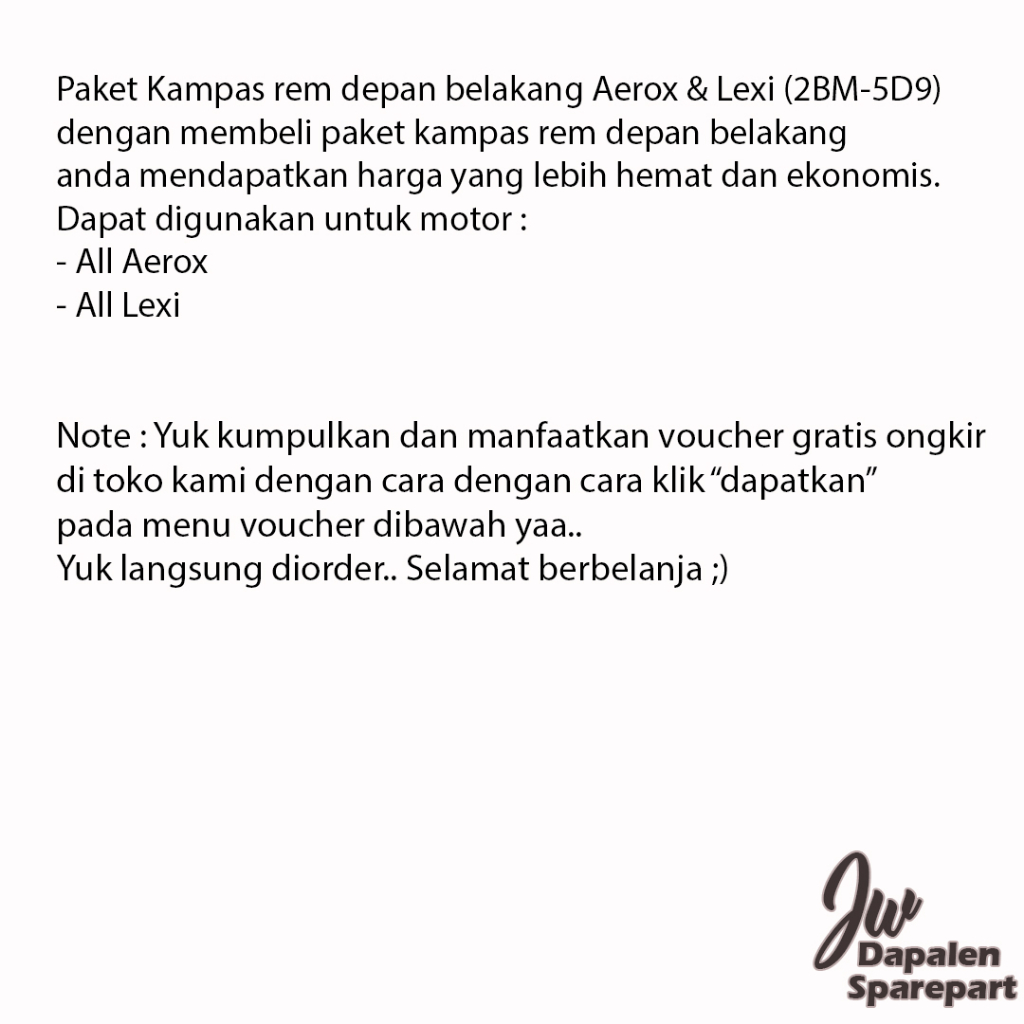 Paket Kampas rem depan belakang Aerox & Lexi (2BM-5D9)
dengan membeli paket kampas rem depan belakang
anda mendapatkan harga yang lebih hemat dan ekonomis.
Dapat digunakan untuk motor :
- All Aerox
- All Lexi

Note : Yuk kumpulkan dan manfaatkan voucher gratis ongkir di toko kami dengan cara dengan cara klik “dapatkan” pada menu voucher dibawah yaa..
Yuk langsung diorder.. Selamat berbelanja ;)

JW
Dapalen
Sparepart